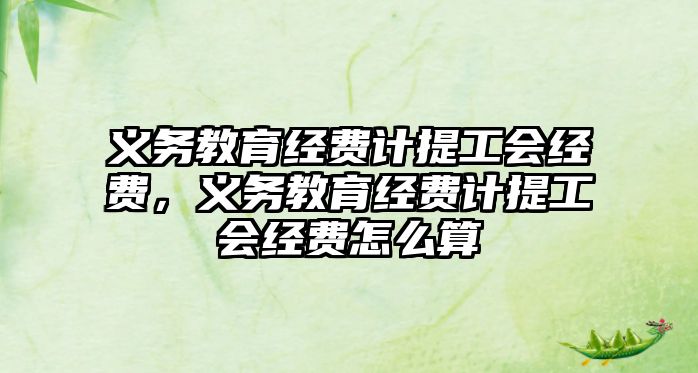 义务教育经费计提工会经费，义务教育经费计提工会经费怎么算